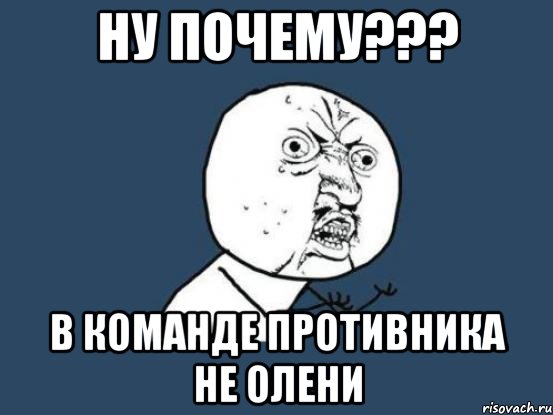 НУ ПОЧЕМУ???

В КОМАНДЕ ПРОТИВНИКА НЕ ОЛЕНИ

risovach.ru